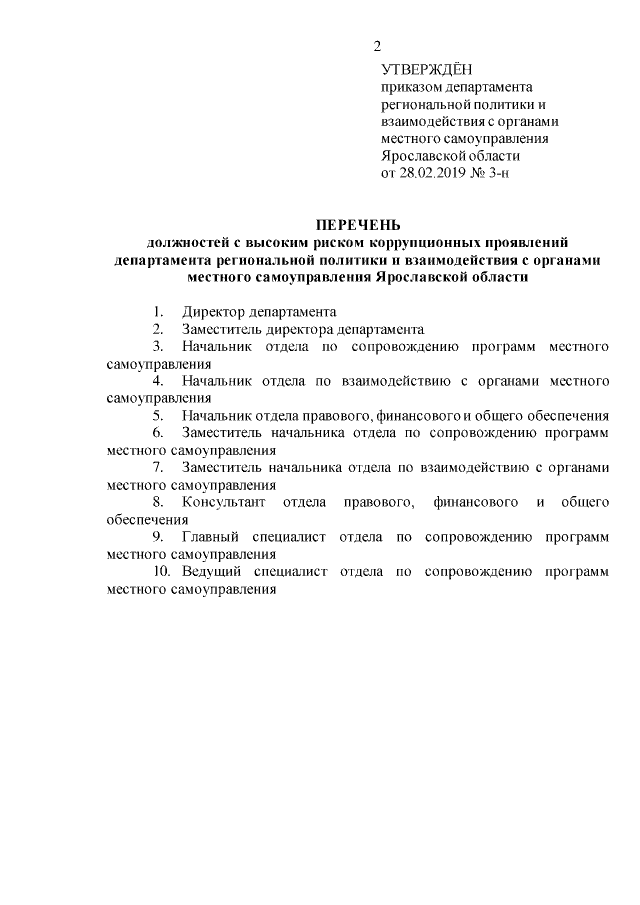 2

УТВЕРЖДЁН
приказом департамента
региональной политики и
взаимодействия с органами
местного самоуправления
Ярославской области
от 28.02.2019 № 3-н

ПЕРЕЧЕНЬ
должностей с высоким риском коррупционных проявлений департамента региональной политики и взаимодействия с органами местного самоуправления Ярославской области

1. Директор департамента
2. Заместитель директора департамента
3. Начальник отдела по сопровождению программ местного самоуправления
4. Начальник отдела по взаимодействию с органами местного самоуправления
5. Начальник отдела правового, финансового и общего обеспечения
6. Заместитель начальника отдела по сопровождению программ местного самоуправления
7. Заместитель начальника отдела по взаимодействию с органами местного самоуправления
8. Консультант отдела правового, финансового и общего обеспечения
9. Главный специалист отдела по сопровождению программ местного самоуправления
10. Ведущий специалист отдела по сопровождению программ местного самоуправления